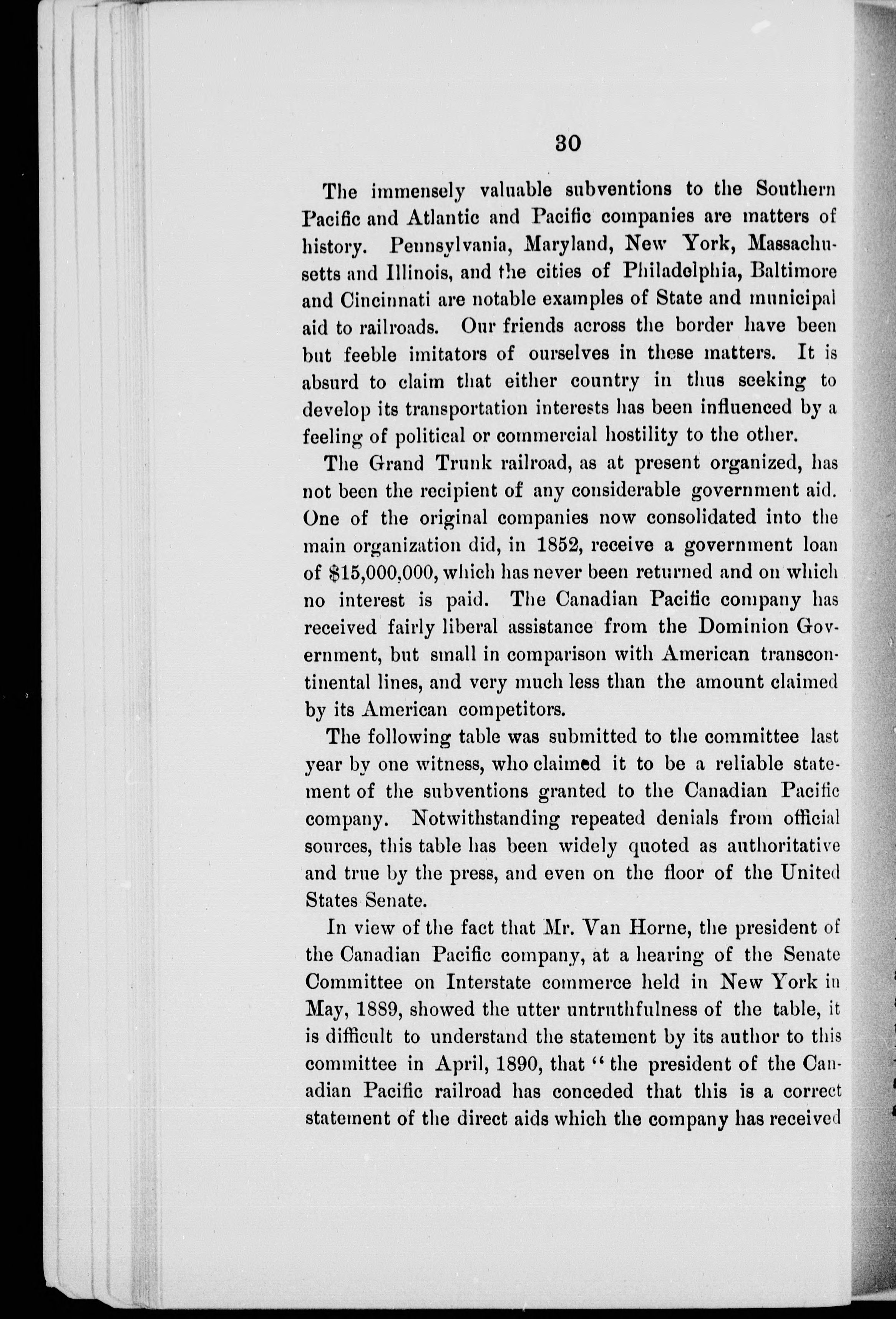 30

The immensely valuable subventions to the Southern Pacific and Atlantic and Pacific companies are matters of history. Pennsylvania, Maryland, New York, Massachusetts and Illinois, and the cities of Philadelphia, Baltimore and Cincinnati are notable examples of State and municipal aid to railroads. Our friends across the border have been but feeble imitators of ourselves in these matters. It is absurd to claim that either country in thus seeking to develop its transportation interests has been influenced by a feeling of political or commercial hostility to the other.

The Grand Trunk railroad, as at present organized, has not been the recipient of any considerable government aid. One of the original companies now consolidated into the main organization did, in 1852, receive a government loan of $15,000,000, which has never been returned and on which no interest is paid. The Canadian Pacific company has received fairly liberal assistance from the Dominion Government, but small in comparison with American transcontinental lines, and very much less than the amount claimed by its American competitors.

The following table was submitted to the committee last year by one witness, who claimed it to be a reliable statement of the subventions granted to the Canadian Pacific company. Notwithstanding repeated denials from official sources, this table has been widely quoted as authoritative and true by the press, and even on the floor of the United States Senate.

In view of the fact that Mr. Van Horne, the president of the Canadian Pacific company, at a hearing of the Senate Committee on Interstate commerce held in New York in May, 1889, showed the utter untruthfulness of the table, it is difficult to understand the statement by its author to this committee in April, 1890, that "the president of the Canadian Pacific railroad has conceded that this is a correct statement of the direct aids which the company has received